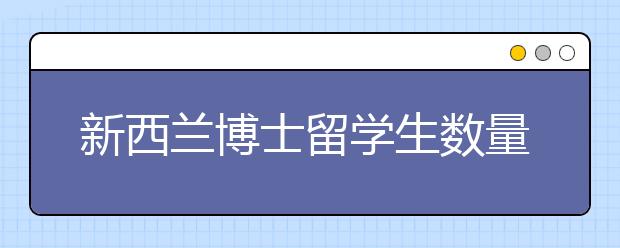 新西兰博士留学生数量